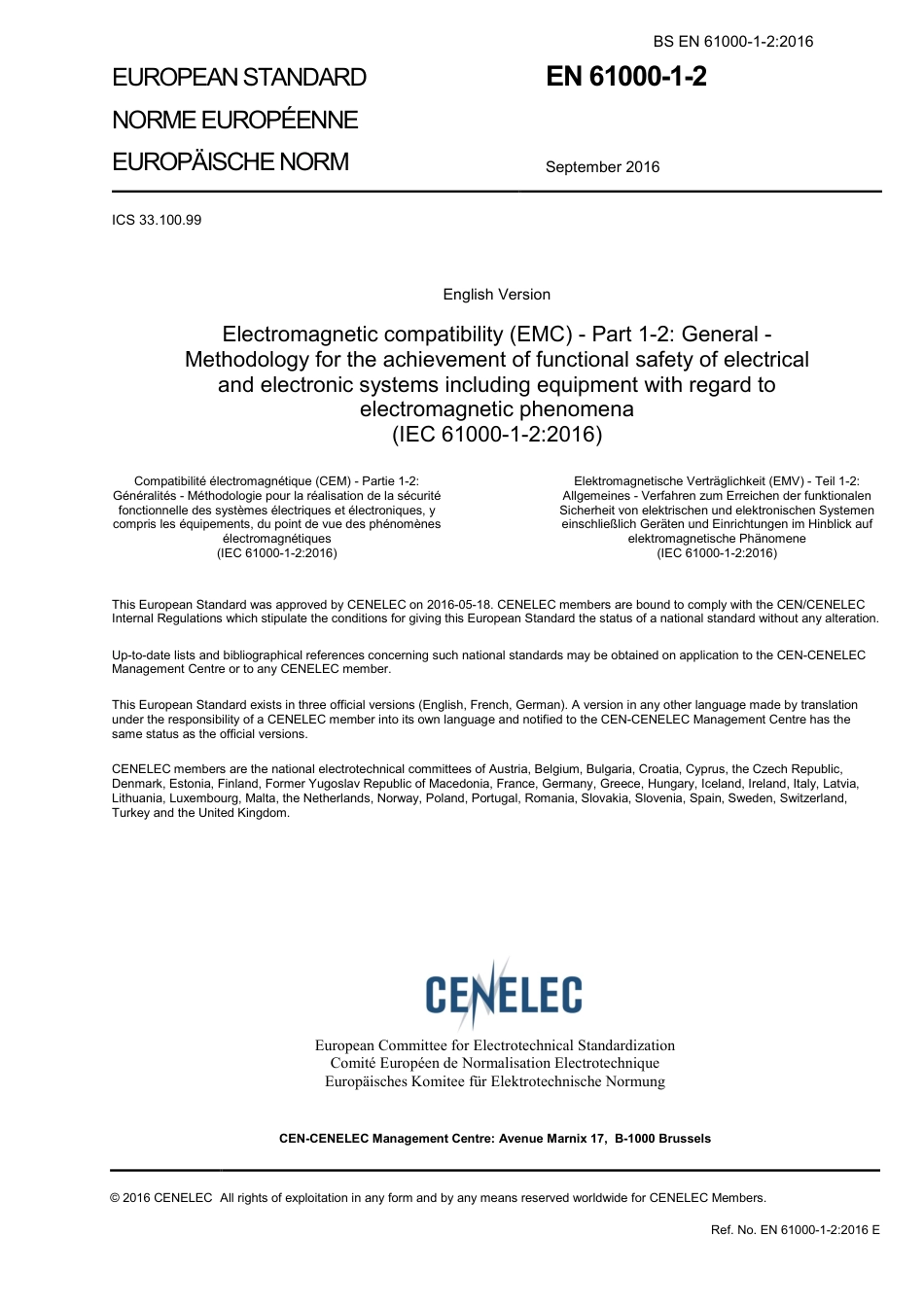 BS EN 61000-1-2:2016

EUROPEAN STANDARD

NORME EUROPÉENNE

EUROPÄISCHE NORM

EN 61000-1-2

September 2016

ICS 33.100.99

English Version

Electromagnetic compatibility (EMC) - Part 1-2: General - Methodology for the achievement of functional safety of electrical and electronic systems including equipment with regard to electromagnetic phenomena
(IEC 61000-1-2:2016)

Compatibilité électromagnétique (CEM) - Partie 1-2: Généralités - Méthodologie pour la réalisation de la sécurité fonctionnelle des systèmes électriques et électroniques, y compris les équipements, du point de vue des phénomènes électromagnétiques
(IEC 61000-1-2:2016)

Elektromagnetische Verträglichkeit (EMV) - Teil 1-2: Allgemeines - Verfahren zum Erreichen der funktionalen Sicherheit von elektrischen und elektronischen Systemen einschließlich Geräten und Einrichtungen im Hinblick auf elektromagnetische Phänomene
(IEC 61000-1-2:2016)

This European Standard was approved by CENELEC on 2016-05-18. CENELEC members are bound to comply with the CEN/CENELEC Internal Regulations which stipulate the conditions for giving this European Standard the status of a national standard without any alteration.

Up-to-date lists and bibliographical references concerning such national standards may be obtained on application to the CEN-CENELEC Management Centre or to any CENELEC member.

This European Standard exists in three official versions (English, French, German). A version in any other language made by translation under the responsibility of a CENELEC member into its own language and notified to the CEN-CENELEC Management Centre has the same status as the official versions.

CENELEC members are the national electrotechnical committees of Austria, Belgium, Bulgaria, Croatia, Cyprus, the Czech Republic, Denmark, Estonia, Finland, Former Yugoslav Republic of Macedonia, France, Germany, Greece, Hungary, Iceland, Ireland, Italy, Latvia, Lithuania, Luxembourg, Malta, the Netherlands, Norway, Poland, Portugal, Romania, Slovakia, Slovenia, Spain, Sweden, Switzerland, Turkey and the United Kingdom.

CENELEC

European Committee for Electrotechnical Standardization
Comité Européen de Normalisation Electrotechnique
Europäisches Komitee für Elektrotechnische Normung

CEN-CENELEC Management Centre: Avenue Marnix 17, B-1000 Brussels

© 2016 CENELEC All rights of exploitation in any form and by any means reserved worldwide for CENELEC Members.

Ref. No. EN 61000-1-2:2016 E